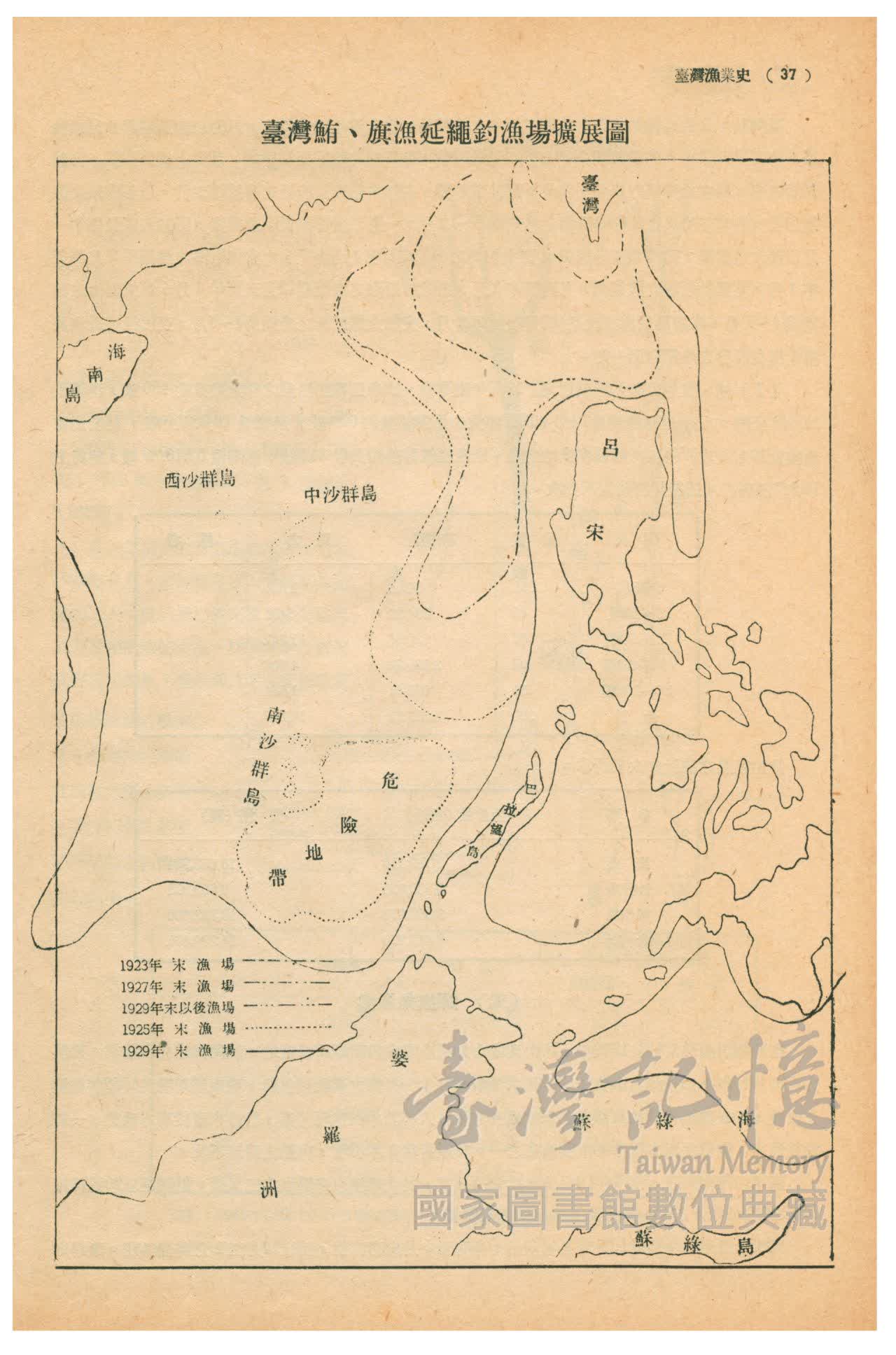 臺灣漁業史 (37)

臺灣鮪、旗漁延繩釣漁場擴展圖

臺灣

海南島

呂宋

西沙群島

中沙群島

南沙群島

危險地帶

巴拉望島

1923年末漁場
1927年末漁場
1929年末以後漁場
1925年末漁場
1929年末漁場

婆羅洲

蘇綠海

蘇綠島

臺灣記憶
Taiwan Memory
國家圖書館數位典藏